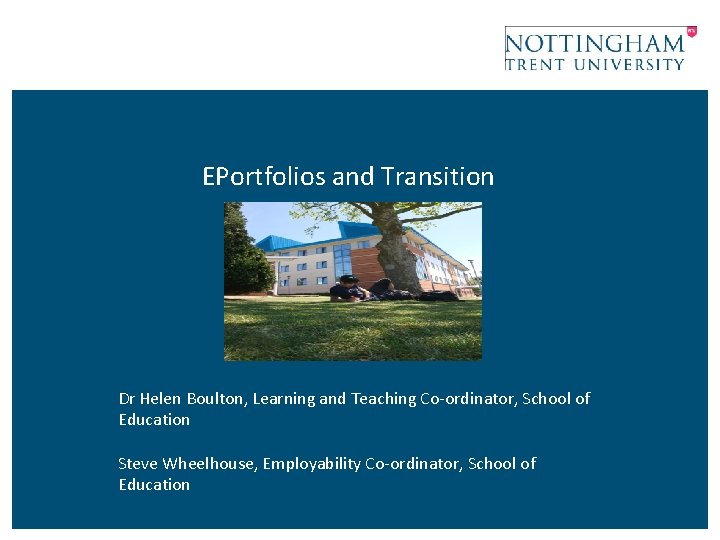 NOTTINGHAM
TRENT UNIVERSITY

EPortfolios and Transition

Dr Helen Boulton, Learning and Teaching Co-ordinator, School of Education

Steve Wheelhouse, Employability Co-ordinator, School of Education